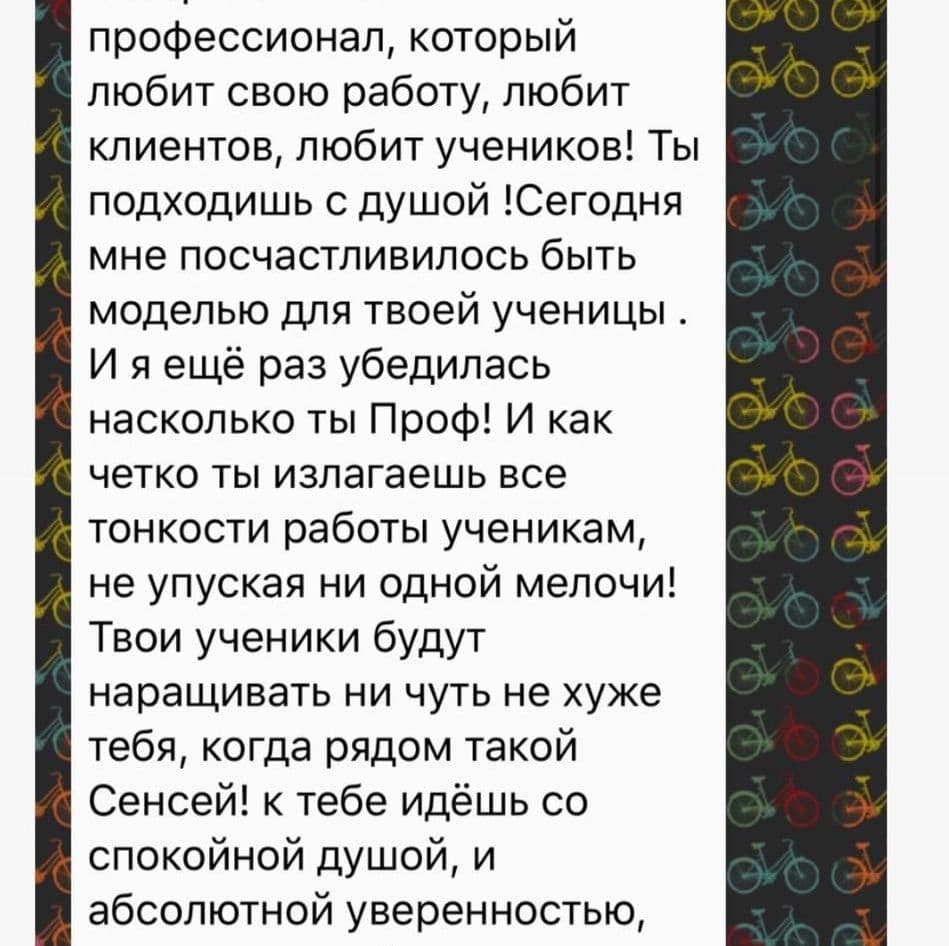 профессионал, который любит свою работу, любит клиентов, любит учеников! Ты подходишь с душой !Сегодня мне посчастливилось быть моделью для твоей ученицы . И я ещё раз убедилась насколько ты Проф! И как четко ты излагаешь все тонкости работы ученикам, не упуская ни одной мелочи! Твои ученики будут наращивать ни чуть не хуже тебя, когда рядом такой Сенсей! к тебе идёшь со спокойной душой, и абсолютной уверенностью,